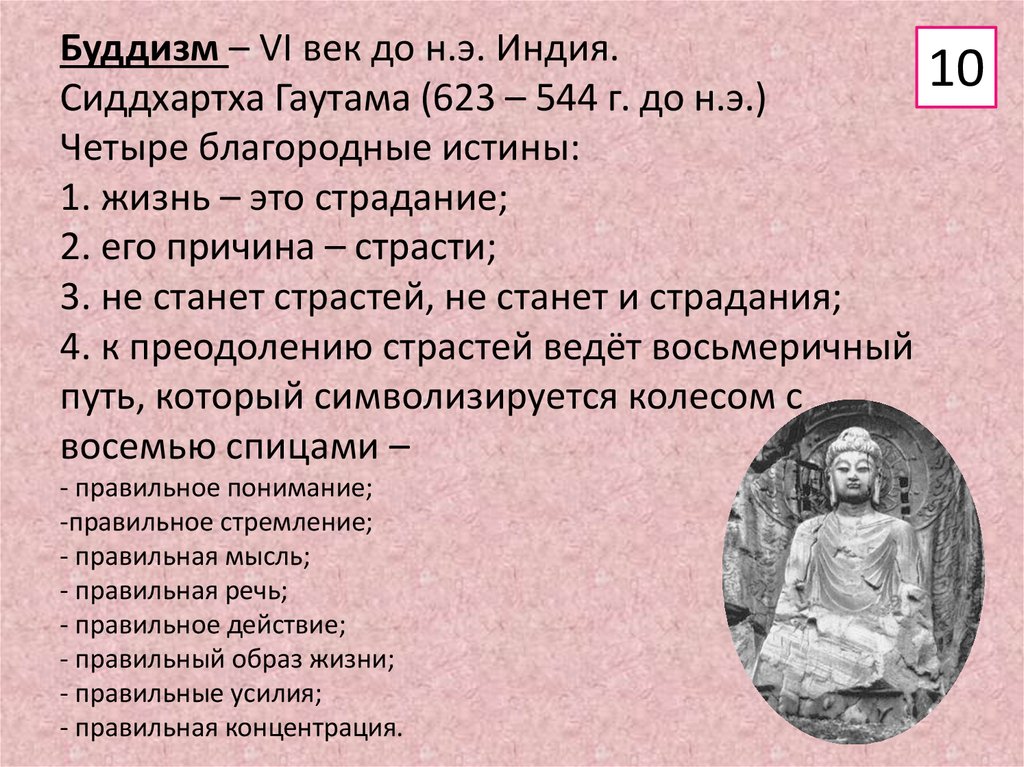 10

Буддизм – VI век до н.э. Индия.
Сиддхартха Гаутама (623 – 544 г. до н.э.)
Четыре благородные истины:
1. жизнь – это страдание;
2. его причина – страсти;
3. не станет страстей, не станет и страдания;
4. к преодолению страстей ведёт восьмеричный путь, который символизируется колесом с восемью спицами –
- правильное понимание;
-правильное стремление;
- правильная мысль;
- правильная речь;
- правильное действие;
- правильный образ жизни;
- правильные усилия;
- правильная концентрация.